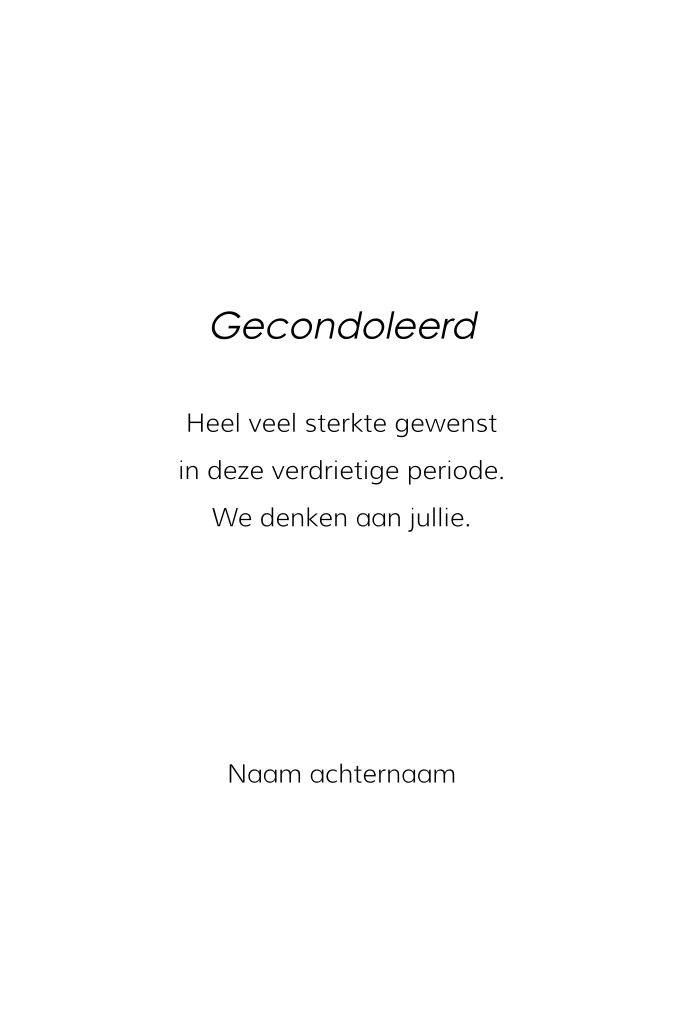 Gecondoleerd

Heel veel sterkte gewenst
in deze verdrietige periode.
We denken aan jullie.

Naam achternaam